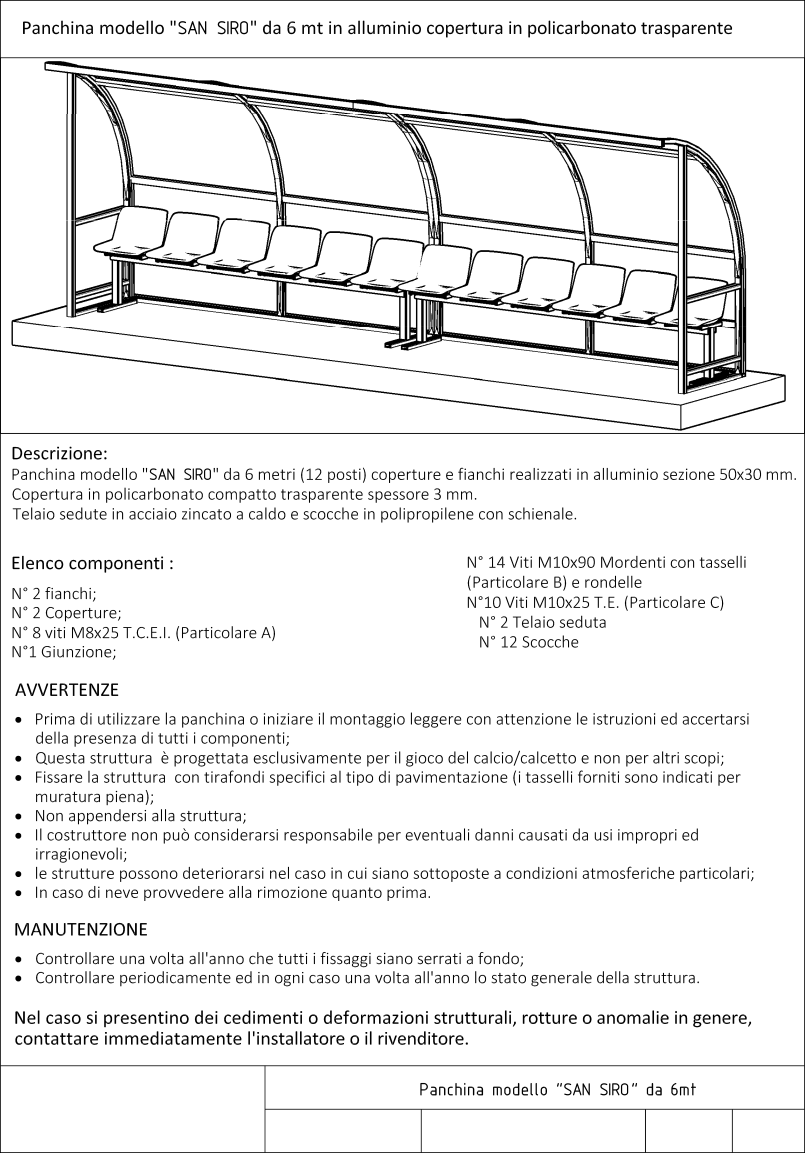 Panchina modello "SAN SIRO" da 6 mt in alluminio copertura in policarbonato trasparente

Descrizione:
Panchina modello "SAN SIRO" da 6 metri (12 posti) coperture e fianchi realizzati in alluminio sezione 50x30 mm.
Copertura in policarbonato compatto trasparente spessore 3 mm.
Telaio sedute in acciaio zincato a caldo e scocche in polipropilene con schienale.

Elenco componenti :

N° 2 fianchi;
N° 2 Coperture;
N° 8 viti M8x25 T.C.E.I. (Particolare A)
N°1 Giunzione;

N° 14 Viti M10x90 Mordenti con tasselli (Particolare B) e rondelle
N°10 Viti M10x25 T.E. (Particolare C)
N° 2 Telaio seduta
N° 12 Scocche

AVVERTENZE

• Prima di utilizzare la panchina o iniziare il montaggio leggere con attenzione le istruzioni ed accertarsi della presenza di tutti i componenti;
• Questa struttura è progettata esclusivamente per il gioco del calcio/calcetto e non per altri scopi;
• Fissare la struttura con tirafondi specifici al tipo di pavimentazione (i tasselli forniti sono indicati per muratura piena);
• Non appendersi alla struttura;
• Il costruttore non può considerarsi responsabile per eventuali danni causati da usi impropri ed irragionevoli;
• le strutture possono deteriorarsi nel caso in cui siano sottoposte a condizioni atmosferiche particolari;
• In caso di neve provvedere alla rimozione quanto prima.

MANUTENZIONE

• Controllare una volta all'anno che tutti i fissaggi siano serrati a fondo;
• Controllare periodicamente ed in ogni caso una volta all'anno lo stato generale della struttura.

Nel caso si presentino dei cedimenti o deformazioni strutturali, rotture o anomalie in genere, contattare immediatamente l'installatore o il rivenditore.

Panchina modello "SAN SIRO" da 6mt